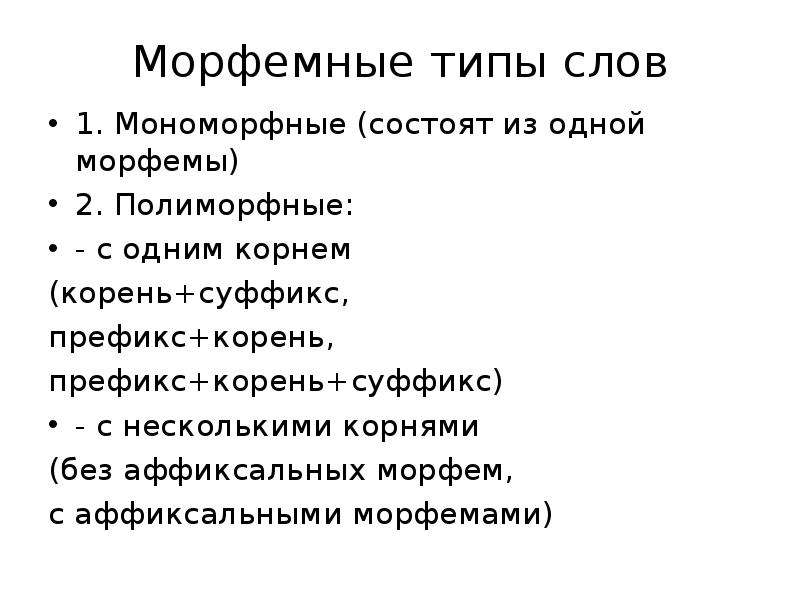 Морфемные типы слов

• 1. Мономорфные (состоят из одной морфемы)

• 2. Полиморфные:

• - с одним корнем

(корень+суффикс,

префикс+корень,

префикс+корень+суффикс)

• - с несколькими корнями

(без аффиксальных морфем,

с аффиксальными морфемами)